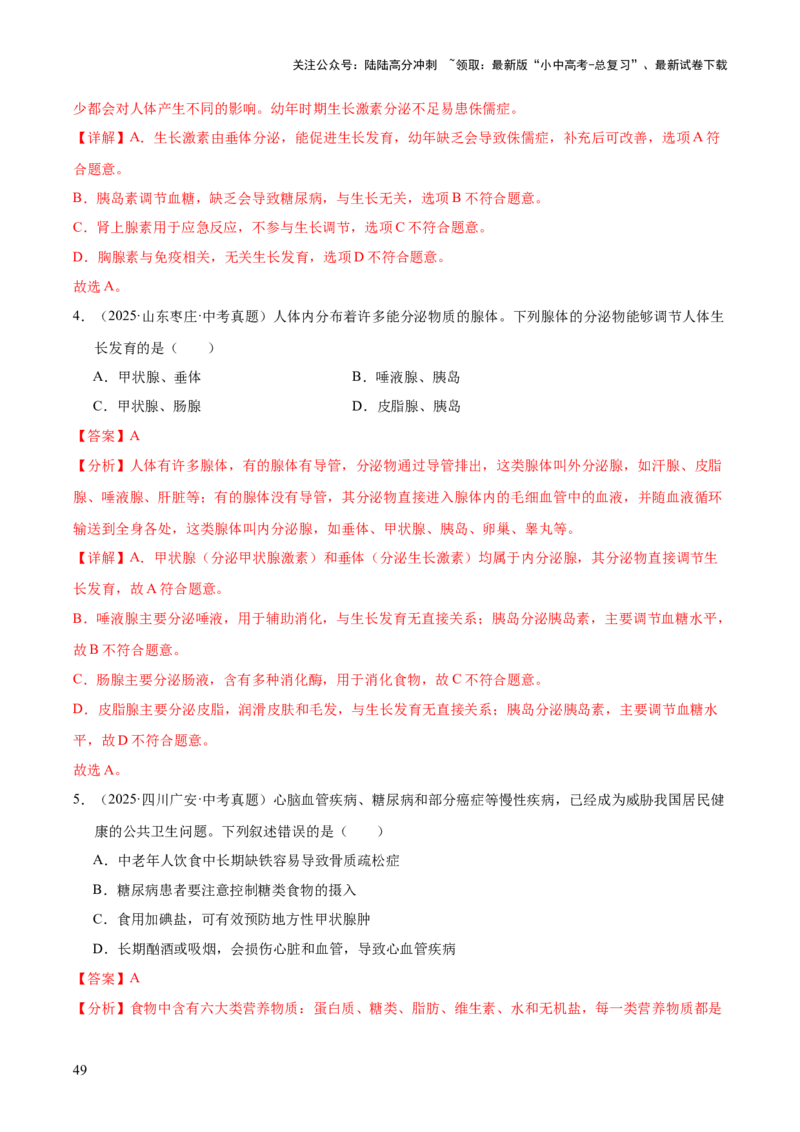 关注公众号：陆陆高分冲刺 ~领取：最新版“小中高考-总复习”、最新试卷下载

少都会对人体产生不同的影响。幼年时期生长激素分泌不足易患侏儒症。

【详解】A．生长激素由垂体分泌，能促进生长发育，幼年缺乏会导致侏儒症，补充后可改善，选项A符合题意。

B．胰岛素调节血糖，缺乏会导致糖尿病，与生长无关，选项B不符合题意。

C．肾上腺素用于应急反应，不参与生长调节，选项C不符合题意。

D．胸腺素与免疫相关，无关生长发育，选项D不符合题意。

故选A。

4．（2025·山东枣庄·中考真题）人体内分布着许多能分泌物质的腺体。下列腺体的分泌物能够调节人体生长发育的是（　　）

A．甲状腺、垂体

B．唾液腺、胰岛

C．甲状腺、肠腺

D．皮脂腺、胰岛

【答案】A

【分析】人体有许多腺体，有的腺体有导管，分泌物通过导管排出，这类腺体叫外分泌腺，如汗腺、皮脂腺、唾液腺、肝脏等；有的腺体没有导管，其分泌物直接进入腺体内的毛细血管中的血液，并随血液循环输送到全身各处，这类腺体叫内分泌腺，如垂体、甲状腺、胰岛、卵巢、睾丸等。

【详解】A．甲状腺（分泌甲状腺激素）和垂体（分泌生长激素）均属于内分泌腺，其分泌物直接调节生长发育，故A符合题意。

B．唾液腺主要分泌唾液，用于辅助消化，与生长发育无直接关系；胰岛分泌胰岛素，主要调节血糖水平，故B不符合题意。

C．肠腺主要分泌肠液，含有多种消化酶，用于消化食物，故C不符合题意。

D．皮脂腺主要分泌皮脂，润滑皮肤和毛发，与生长发育无直接关系；胰岛分泌胰岛素，主要调节血糖水平，故D不符合题意。

故选A。

5．（2025·四川广安·中考真题）心脑血管疾病、糖尿病和部分癌症等慢性疾病，已经成为威胁我国居民健康的公共卫生问题。下列叙述错误的是（　　）

A．中老年人饮食中长期缺铁容易导致骨质疏松症

B．糖尿病患者要注意控制糖类食物的摄入

C．食用加碘盐，可有效预防地方性甲状腺肿

D．长期酗酒或吸烟，会损伤心脏和血管，导致心血管疾病

【答案】A

【分析】食物中含有六大类营养物质：蛋白质、糖类、脂肪、维生素、水和无机盐，每一类营养物质都是

49